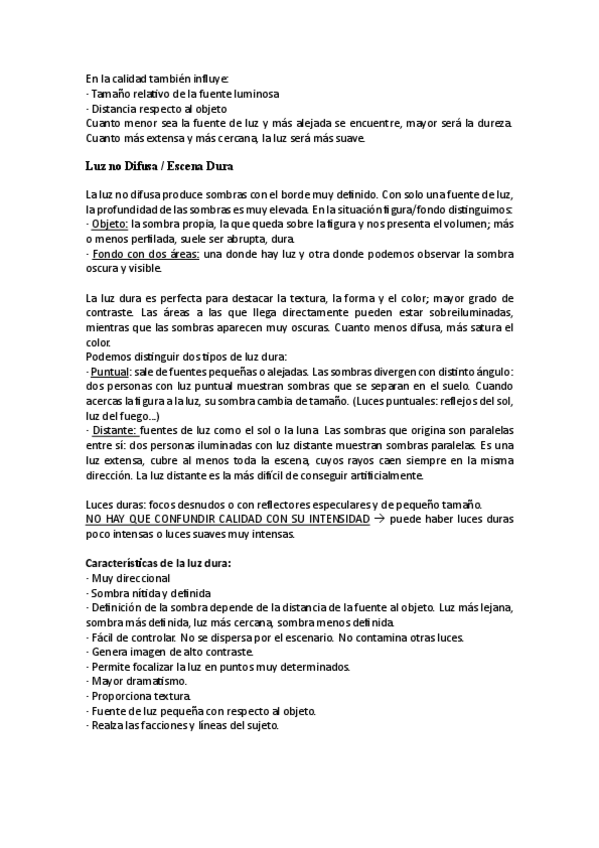 En la calidad también influye:
- Tamaño relativo de la fuente luminosa
- Distancia respecto al objeto
Cuanto menor sea la fuente de luz y más alejada se encuentre, mayor será la dureza. Cuanto más extensa y más cercana, la luz será más suave.

Luz no Difusa / Escena Dura

La luz no difusa produce sombras con el borde muy definido. Con solo una fuente de luz, la profundidad de las sombras es muy elevada. En la situación figura/fondo distinguimos:
- Objeto: la sombra propia, la que queda sobre la figura y nos presenta el volumen; más o menos perfilada, suele ser abrupta, dura.
- Fondo con dos áreas: una donde hay luz y otra donde podemos observar la sombra oscura y visible.

La luz dura es perfecta para destacar la textura, la forma y el color; mayor grado de contraste. Las áreas a las que llega directamente pueden estar sobreiluminadas, mientras que las sombras aparecen muy oscuras. Cuanto menos difusa, más satura el color.
Podemos distinguir dos tipos de luz dura:
- Puntual: sale de fuentes pequeñas o alejadas. Las sombras divergen con distinto ángulo: dos personas con luz puntual muestran sombras que se separan en el suelo. Cuando acercas la figura a la luz, su sombra cambia de tamaño. (Luces puntuales: reflejos del sol, luz del fuego...)
- Distante: fuentes de luz como el sol o la luna. Las sombras que origina son paralelas entre sí: dos personas iluminadas con luz distante muestran sombras paralelas. Es una luz extensa, cubre al menos toda la escena, cuyos rayos caen siempre en la misma dirección. La luz distante es la más difícil de conseguir artificialmente.

Luces duras: focos desnudos o con reflectores especulares y de pequeño tamaño.
NO HAY QUE CONFUNDIR CALIDAD CON SU INTENSIDAD → puede haber luces duras poco intensas o luces suaves muy intensas.

Características de la luz dura:
- Muy direccional
- Sombra nítida y definida
- Definición de la sombra depende de la distancia de la fuente al objeto. Luz más lejana, sombra más definida, luz más cercana, sombra menos definida.
- Fácil de controlar. No se dispersa por el escenario. No contamina otras luces.
- Genera imagen de alto contraste.
- Permite focalizar la luz en puntos muy determinados.
- Mayor dramatismo.
- Proporciona textura.
- Fuente de luz pequeña con respecto al objeto.
- Realza las facciones y líneas del sujeto.